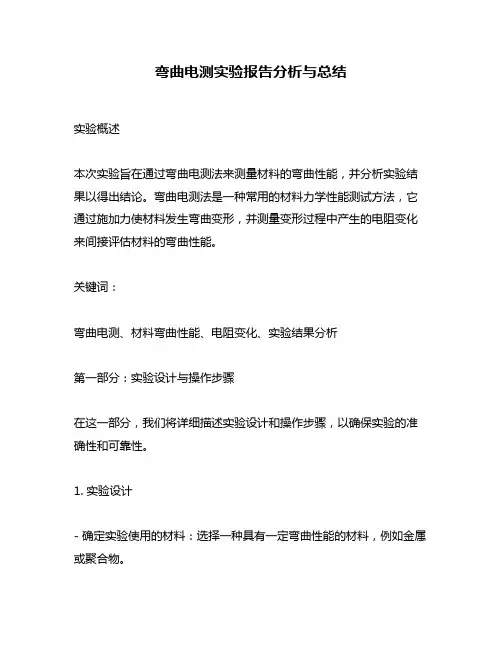 弯曲电测实验报告分析与总结

实验概述

本次实验旨在通过弯曲电测法来测量材料的弯曲性能，并分析实验结果以得出结论。弯曲电测法是一种常用的材料力学性能测试方法，它通过施加力使材料发生弯曲变形，并测量变形过程中产生的电阻变化来间接评估材料的弯曲性能。

关键词：

弯曲电测、材料弯曲性能、电阻变化、实验结果分析

第一部分：实验设计与操作步骤

在这一部分，我们将详细描述实验设计和操作步骤，以确保实验的准确性和可靠性。

1. 实验设计

- 确定实验使用的材料：选择一种具有一定弯曲性能的材料，例如金属或聚合物。